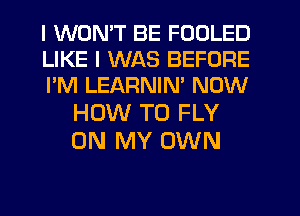 I WON'T BE FOOLED
LIKE I WAS BEFORE
I'M LEARNIN' NOW
HOW TO FLY
ON MY OWN